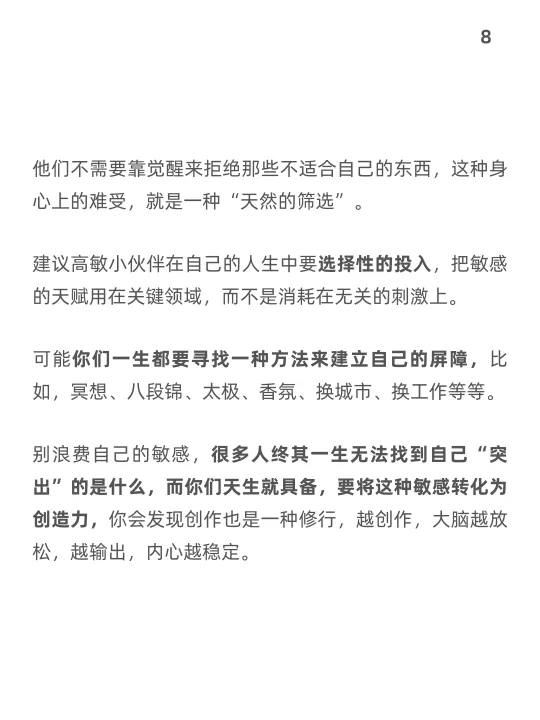 8

他们不需要靠觉醒来拒绝那些不适合自己的东西，这种身心上的难受，就是一种“天然的筛选”。

建议高敏小伙伴在自己的人生中要选择性的投入，把敏感的天赋用在关键领域，而不是消耗在无关的刺激上。

可能你们一生都要寻找一种方法来建立自己的屏障，比如，冥想、八段锦、太极、香氛、换城市、换工作等等。

别浪费自己的敏感，很多人终其一生无法找到自己“突出”的是什么，而你们天生就具备，要将这种敏感转化为创造力，你会发现创作也是一种修行，越创作，大脑越放松，越输出，内心越稳定。